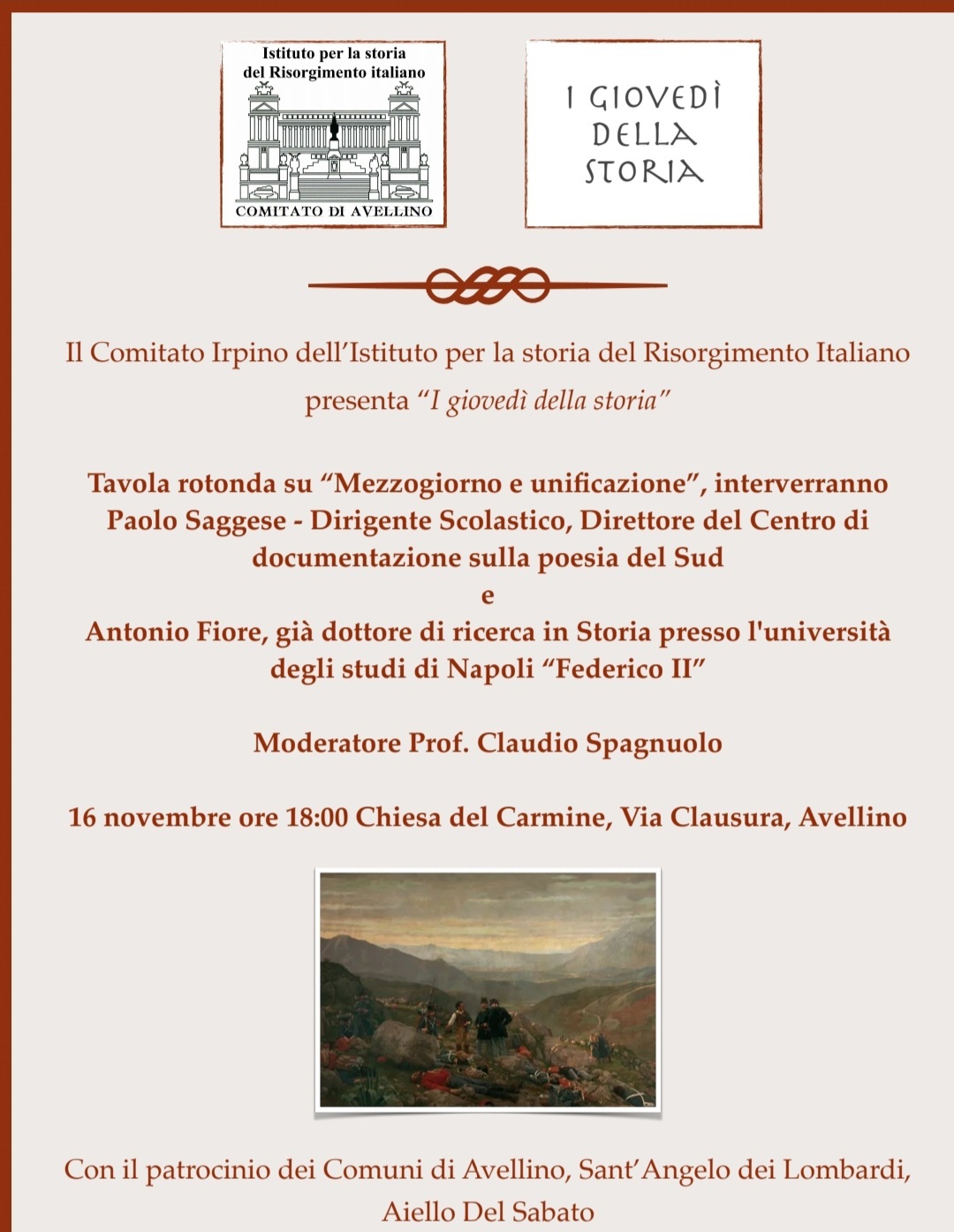 Istituto per la storia del Risorgimento italiano

COMITATO DI AVELLINO

I GIOVEDÌ DELLA STORIA

Il Comitato Irpino dell'Istituto per la storia del Risorgimento Italiano presenta "I giovedì della storia"

Tavola rotonda su "Mezzogiorno e unificazione", interverranno Paolo Saggese - Dirigente Scolastico, Direttore del Centro di documentazione sulla poesia del Sud
e
Antonio Fiore, già dottore di ricerca in Storia presso l'università degli studi di Napoli "Federico II"

Moderatore Prof. Claudio Spagnuolo

16 novembre ore 18:00 Chiesa del Carmine, Via Clausura, Avellino

Con il patrocinio dei Comuni di Avellino, Sant'Angelo dei Lombardi, Aiello Del Sabato